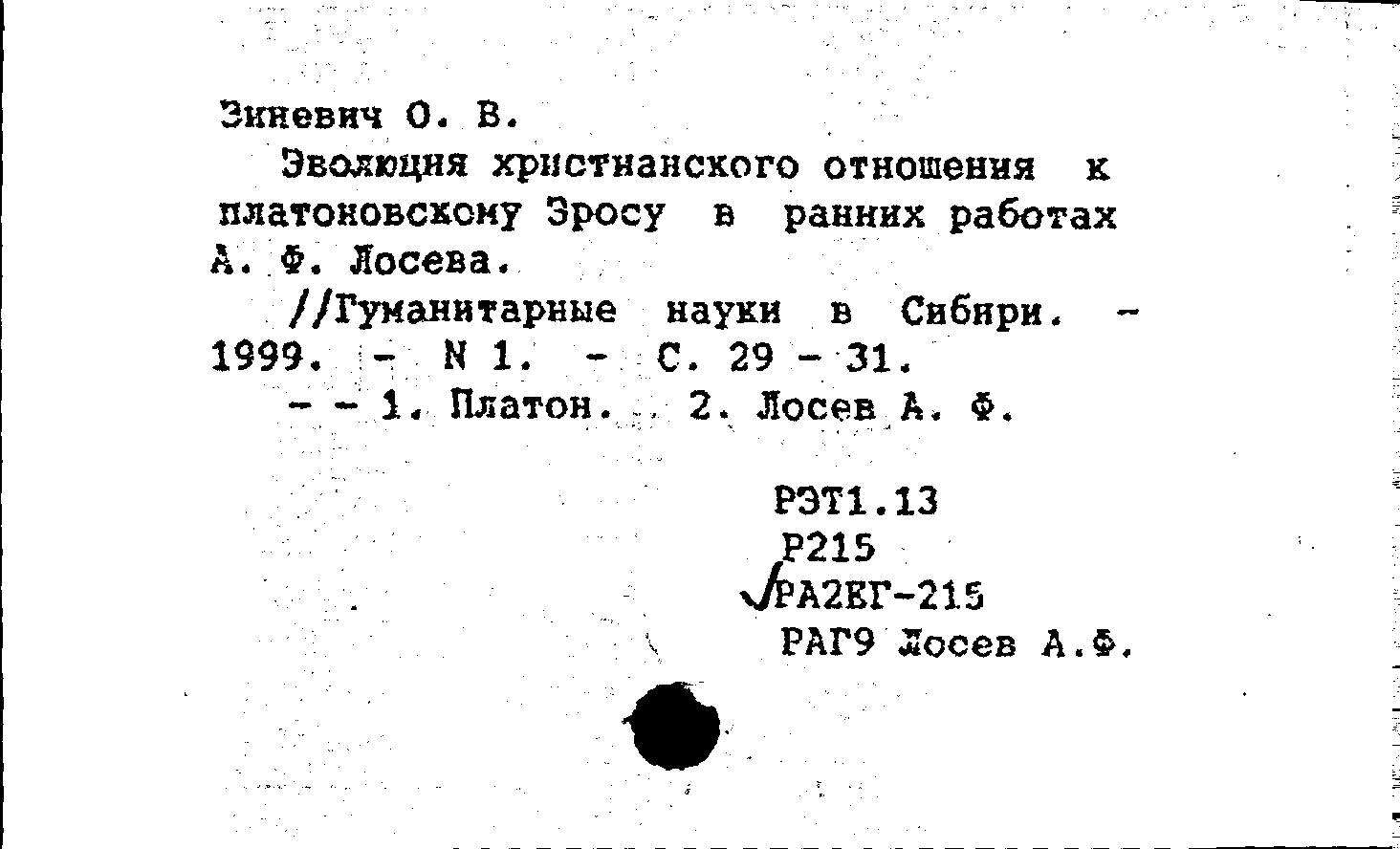 Зиневич О. В.

Эволюция христианского отношения к платоновскому Эросу в ранних работах А. Ф. Лосева.

//Гуманитарные науки в Сибири. - 1999. - N 1. - С. 29 - 31.

- - 1. Платон. 2. Лосев А. Ф.

РЭТ1.13
Р215
√РА2ЕГ-215
РАГ9 Лосев А.Ф.